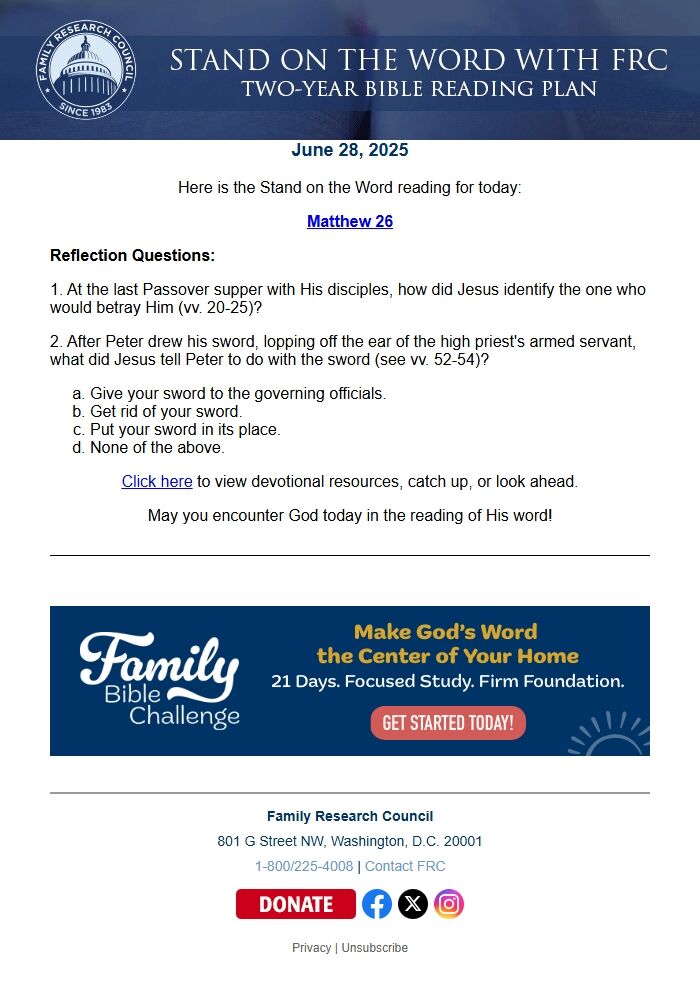 FAMILY RESEARCH COUNCIL
SINCE 1983

STAND ON THE WORD WITH FRC
TWO-YEAR BIBLE READING PLAN

June 28, 2025

Here is the Stand on the Word reading for today:

Matthew 26

Reflection Questions:

1. At the last Passover supper with His disciples, how did Jesus identify the one who would betray Him (vv. 20-25)?

2. After Peter drew his sword, lopping off the ear of the high priest's armed servant, what did Jesus tell Peter to do with the sword (see vv. 52-54)?

a. Give your sword to the governing officials.
b. Get rid of your sword.
c. Put your sword in its place.
d. None of the above.

Click here to view devotional resources, catch up, or look ahead.

May you encounter God today in the reading of His word!

Family Bible Challenge

Make God's Word the Center of Your Home
21 Days. Focused Study. Firm Foundation.

GET STARTED TODAY!

Family Research Council
801 G Street NW, Washington, D.C. 20001
1-800/225-4008 | Contact FRC

DONATE

Privacy | Unsubscribe